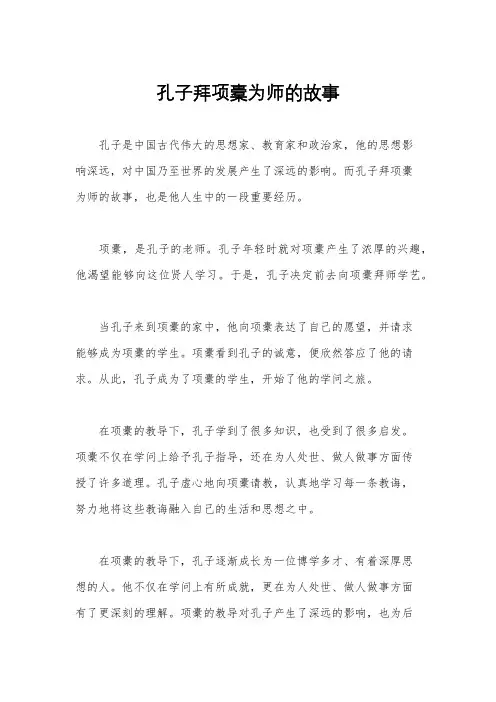 孔子拜项橐为师的故事

孔子是中国古代伟大的思想家、教育家和政治家，他的思想影响深远，对中国乃至世界的发展产生了深远的影响。而孔子拜项橐为师的故事，也是他人生中的一段重要经历。

项橐，是孔子的老师。孔子年轻时就对项橐产生了浓厚的兴趣，他渴望能够向这位贤人学习。于是，孔子决定前去向项橐拜师学艺。

当孔子来到项橐的家中，他向项橐表达了自己的愿望，并请求能够成为项橐的学生。项橐看到孔子的诚意，便欣然答应了他的请求。从此，孔子成为了项橐的学生，开始了他的学问之旅。

在项橐的教导下，孔子学到了很多知识，也受到了很多启发。项橐不仅在学问上给予孔子指导，还在为人处世、做人做事方面传授了许多道理。孔子虚心地向项橐请教，认真地学习每一条教诲，努力地将这些教诲融入自己的生活和思想之中。

在项橐的教导下，孔子逐渐成长为一位博学多才、有着深厚思想的人。他不仅在学问上有所成就，更在为人处世、做人做事方面有了更深刻的理解。项橐的教导对孔子产生了深远的影响，也为后